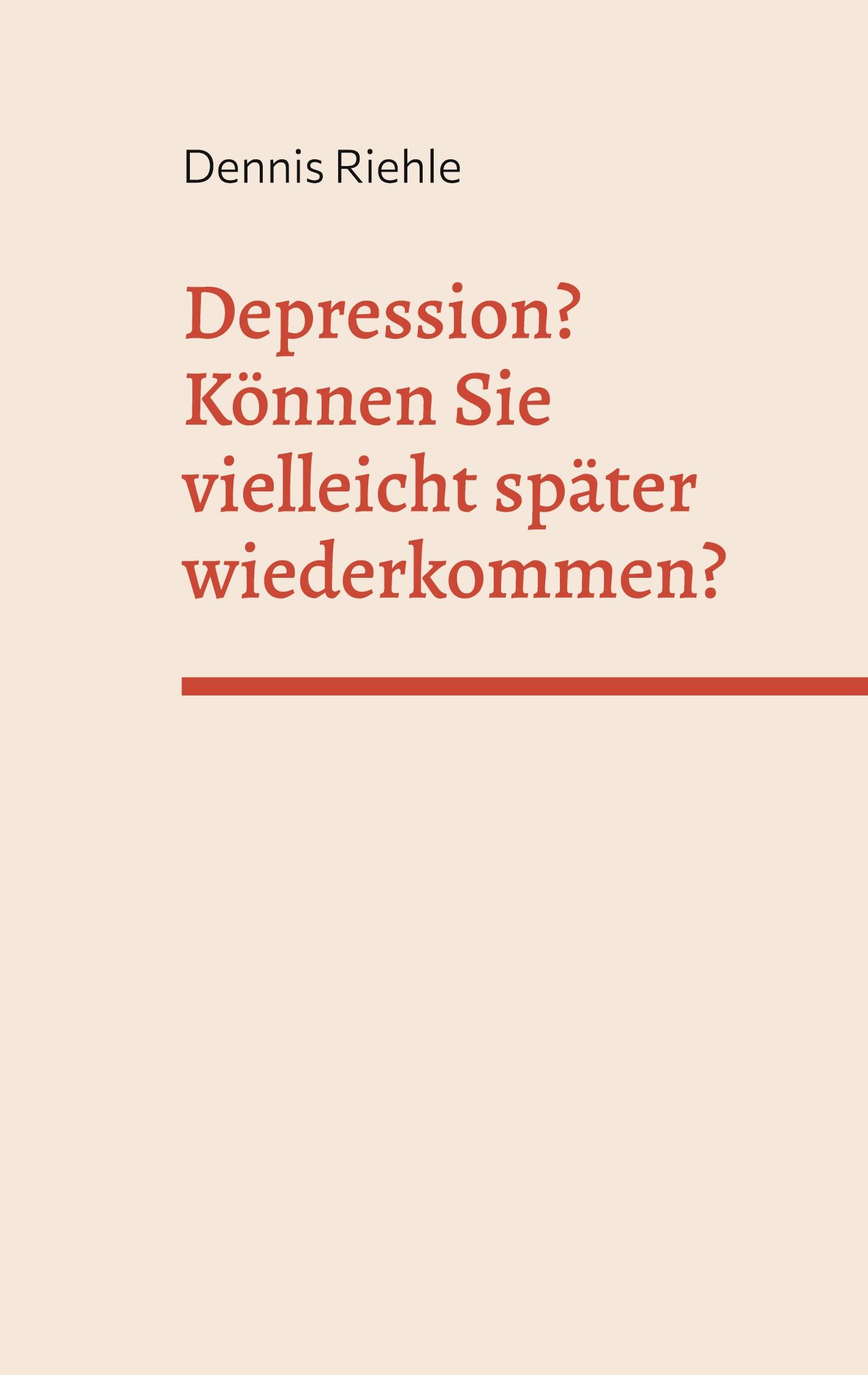 Dennis Riehle

Depression? Können Sie vielleicht später wiederkommen?